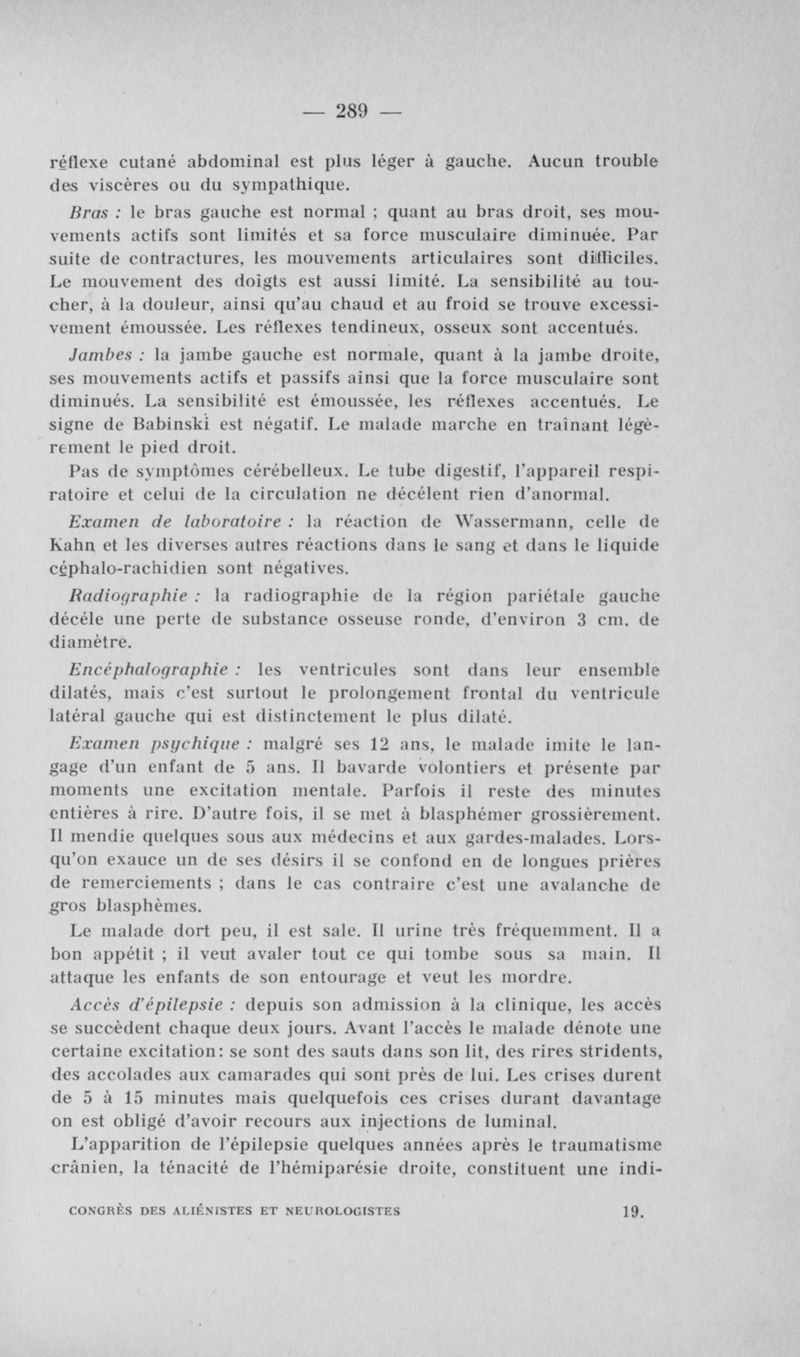 — 289 —

réflexe cutané abdominal est plus léger à gauche. Aucun trouble des viscères ou du sympathique.

Bras : le bras gauche est normal ; quant au bras droit, ses mouvements actifs sont limités et sa force musculaire diminuée. Par suite de contractures, les mouvements articulaires sont difficiles. Le mouvement des doigts est aussi limité. La sensibilité au toucher, à la douleur, ainsi qu'au chaud et au froid se trouve excessivement émoussée. Les réflexes tendineux, osseux sont accentués.

Jambes : la jambe gauche est normale, quant à la jambe droite, ses mouvements actifs et passifs ainsi que la force musculaire sont diminués. La sensibilité est émoussée, les réflexes accentués. Le signe de Babinski est négatif. Le malade marche en traînant légèrement le pied droit.

Pas de symptômes cérébelleux. Le tube digestif, l'appareil respiratoire et celui de la circulation ne décèlent rien d'anormal.

Examen de laboratoire : la réaction de Wassermann, celle de Kahn et les diverses autres réactions dans le sang et dans le liquide céphalo-rachidien sont négatives.

Radiographie : la radiographie de la région pariétale gauche décèle une perte de substance osseuse ronde, d'environ 3 cm. de diamètre.

Encéphalographie : les ventricules sont dans leur ensemble dilatés, mais c'est surtout le prolongement frontal du ventricule latéral gauche qui est distinctement le plus dilaté.

Examen psychique : malgré ses 12 ans, le malade imite le langage d'un enfant de 5 ans. Il bavarde volontiers et présente par moments une excitation mentale. Parfois il reste des minutes entières à rire. D'autre fois, il se met à blasphémer grossièrement. Il mendie quelques sous aux médecins et aux gardes-malades. Lorsqu'on exauce un de ses désirs il se confond en de longues prières de remerciements ; dans le cas contraire c'est une avalanche de gros blasphèmes.

Le malade dort peu, il est sale. Il urine très fréquemment. Il a bon appétit ; il veut avaler tout ce qui tombe sous sa main. Il attaque les enfants de son entourage et veut les mordre.

Accès d'épilepsie : depuis son admission à la clinique, les accès se succèdent chaque deux jours. Avant l'accès le malade dénote une certaine excitation: se sont des sauts dans son lit, des rires stridents, des accolades aux camarades qui sont près de lui. Les crises durent de 5 à 15 minutes mais quelquefois ces crises durant davantage on est obligé d'avoir recours aux injections de luminal.

L'apparition de l'épilepsie quelques années après le traumatisme crânien, la ténacité de l'hémiparésie droite, constituent une indi-

CONGRÈS DES ALIÉNISTES ET NEUROLOGISTES 19.